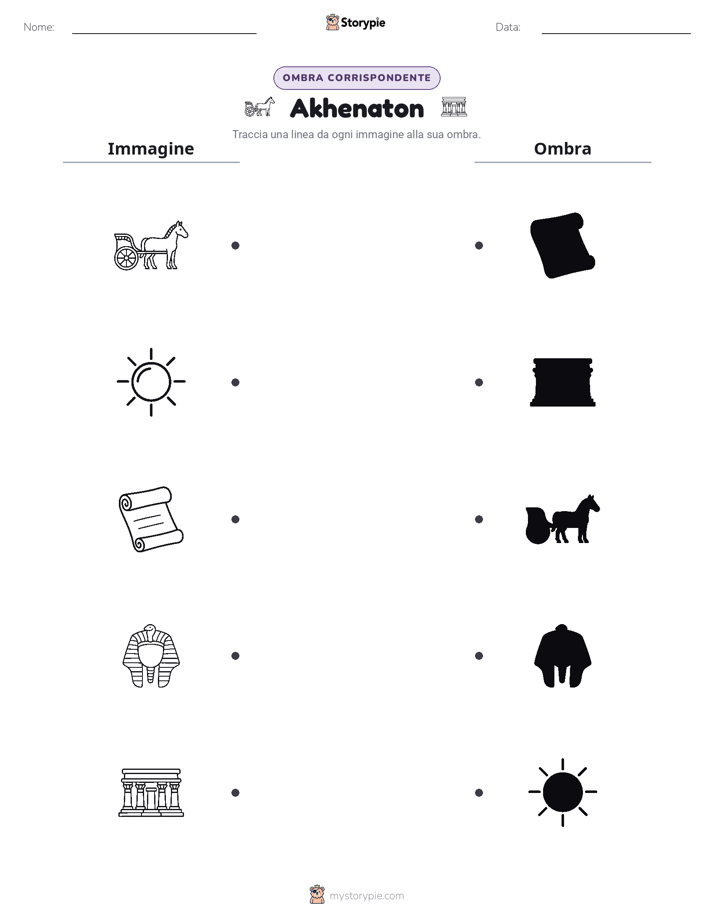 Nome: ____ Storypie Data: ____

OMBRA CORRISPONDENTE

Akhenaton

Traccia una linea da ogni immagine alla sua ombra.

Immagine

Ombra

mystorypie.com